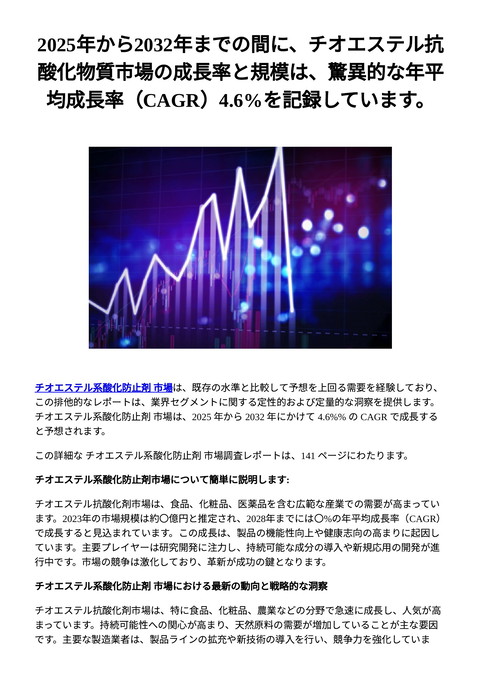 2025年から2032年までの間に、チオエステル抗酸化物質市場の成長率と規模は、驚異的な年平均成長率（CAGR）4.6%を記録しています。

チオエステル系酸化防止剤 市場は、既存の水準と比較して予想を上回る需要を経験しており、この排他的なレポートは、業界セグメントに関する定性的および定量的な洞察を提供します。チオエステル系酸化防止剤 市場は、2025 年から 2032 年にかけて 4.6%% の CAGR で成長すると予想されます。

この詳細な チオエステル系酸化防止剤 市場調査レポートは、141 ページにわたります。

チオエステル系酸化防止剤市場について簡単に説明します:

チオエステル抗酸化剤市場は、食品、化粧品、医薬品を含む広範な産業での需要が高まっています。2023年の市場規模は約〇億円と推定され、2028年までには〇%の年平均成長率（CAGR）で成長すると見込まれています。この成長は、製品の機能性向上や健康志向の高まりに起因しています。主要プレイヤーは研究開発に注力し、持続可能な成分の導入や新規応用の開発が進行中です。市場の競争は激化しており、革新が成功の鍵となります。

チオエステル系酸化防止剤 市場における最新の動向と戦略的な洞察

チオエステル抗酸化剤市場は、特に食品、化粧品、農業などの分野で急速に成長し、人気が高まっています。持続可能性への関心が高まり、天然原料の需要が増加していることが主な要因です。主要な製造業者は、製品ラインの拡充や新技術の導入を行い、競争力を強化していま